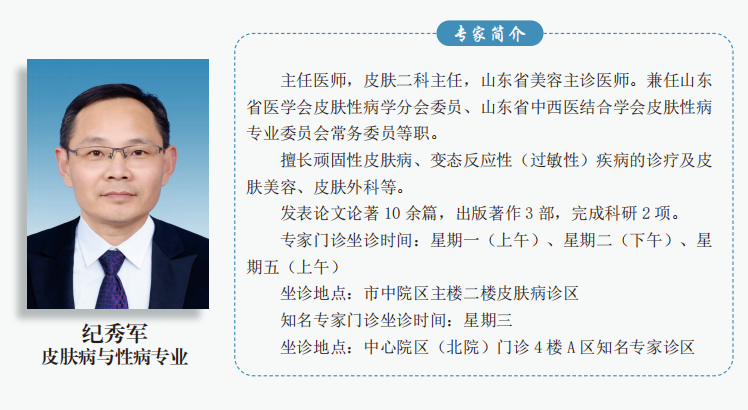 纪秀军
皮肤病与性病专业

专家简介

主任医师，皮肤二科主任，山东省美容主诊医师。兼任山东省医学会皮肤性病学分会委员、山东省中西医结合学会皮肤性病专业委员会常务委员等职。

擅长顽固性皮肤病、变态反应性（过敏性）疾病的诊疗及皮肤美容、皮肤外科等。

发表论文论著10余篇，出版著作3部，完成科研2项。

专家门诊坐诊时间：星期一（上午）、星期二（下午）、星期五（上午）

坐诊地点：市中院区主楼二楼皮肤病诊区

知名专家门诊坐诊时间：星期三

坐诊地点：中心院区（北院）门诊4楼A区知名专家诊区